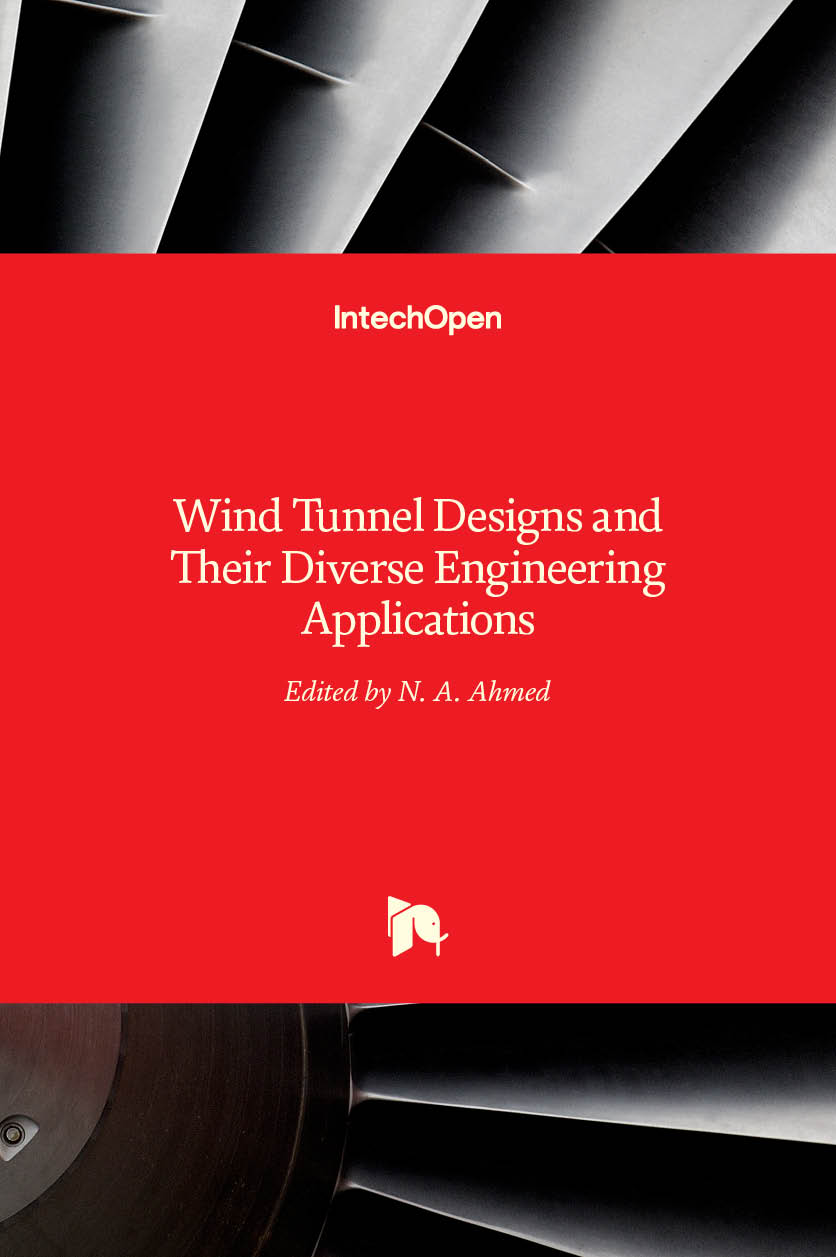 IntechOpen

Wind Tunnel Designs and Their Diverse Engineering Applications

Edited by N. A. Ahmed